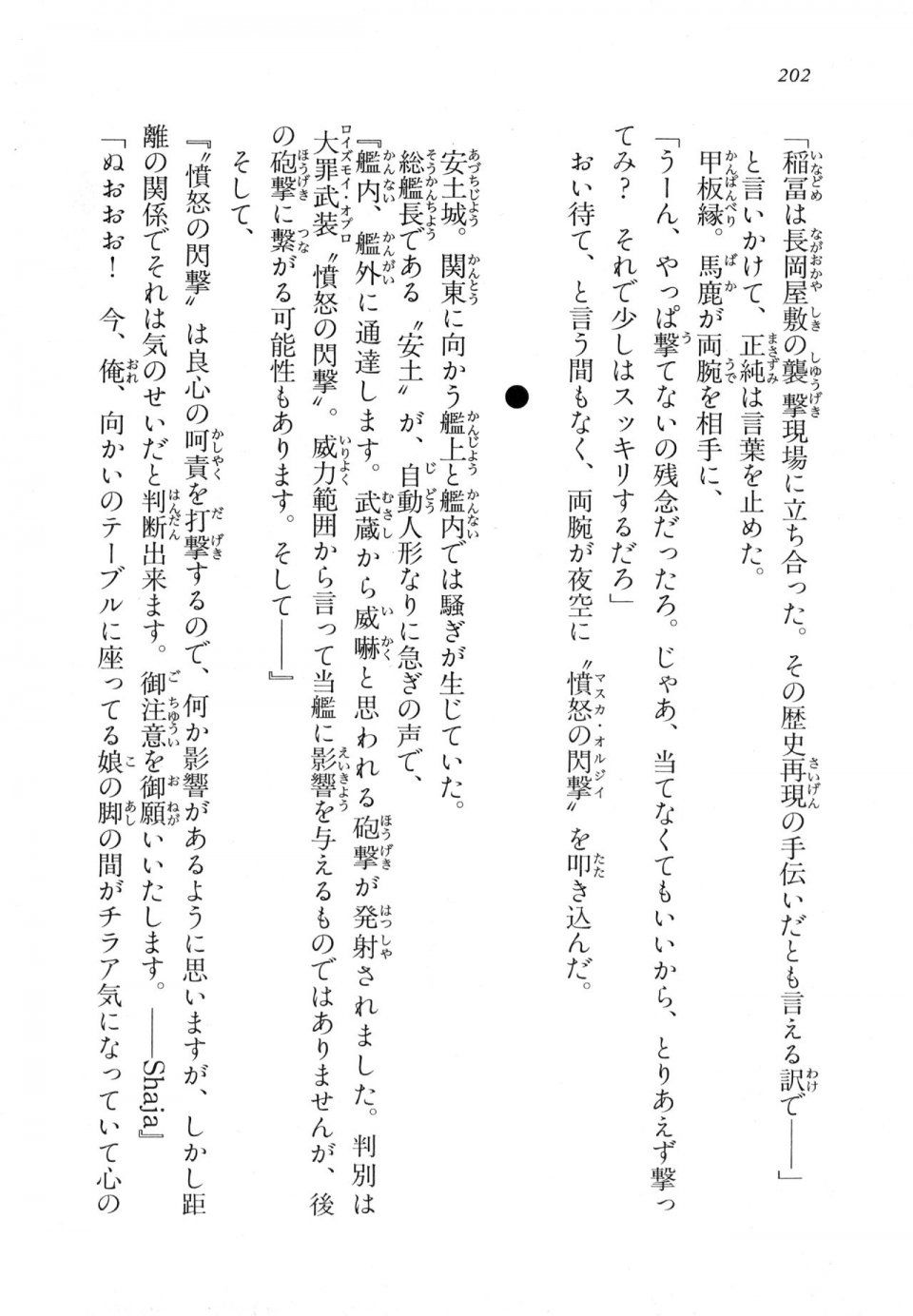 202

「稲富は長岡屋敷の襲撃現場に立ち合った。その歴史再現の手伝いだとも言える訳で――」

と言いかけて、正純は言葉を止めた。

甲板縁。馬鹿が両腕を相手に、

「うーん、やっぱ撃てないの残念だったろ。じゃあ、当てなくてもいいから、とりあえず撃ってみ？　それで少しはスッキリするだろ」

おい待て、と言う間もなく、両腕が夜空に〝憤怒の閃撃〟を叩き込んだ。

●

安土城。関東に向かう艦上と艦内では騒ぎが生じていた。

総艦長である〝安土〟が、自動人形なりに急ぎの声で、

『艦内、艦外に通達します。武蔵から威嚇と思われる砲撃が発射されました。判別は大罪武装〝憤怒の閃撃〟。威力範囲から言って当艦に影響を与えるものではありませんが、後の砲撃に繋がる可能性もあります。そして――』

そして、

『〝憤怒の閃撃〟は良心の呵責を打撃するので、何か影響があるように思いますが、しかし距離の関係でそれは気のせいだと判断出来ます。御注意を御願いいたします。――Shaja』

「ぬおおお！　今、俺、向かいのテーブルに座ってる娘の脚の間がチラア気になっていて心の